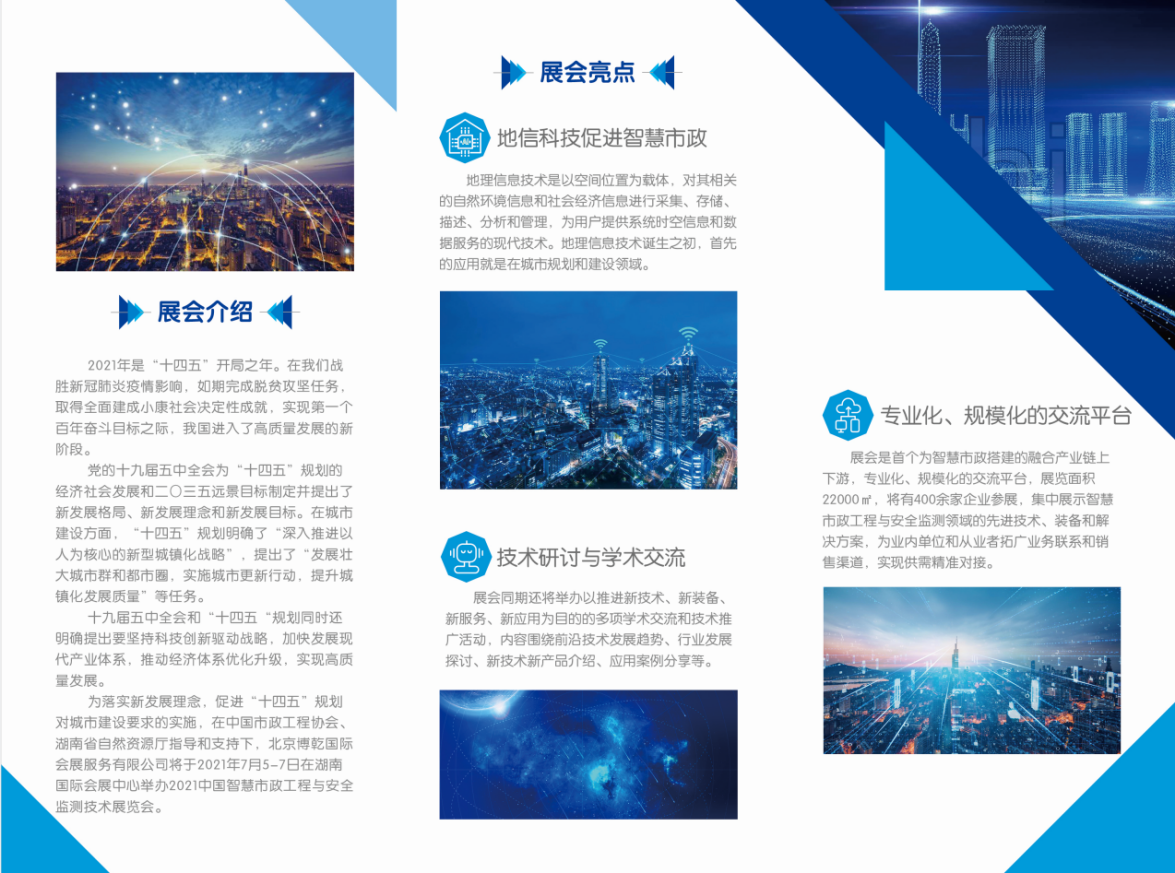 展会介绍

2021年是“十四五”开局之年。在我们战胜新冠肺炎疫情影响，如期完成脱贫攻坚任务，取得全面建成小康社会决定性成就，实现第一个百年奋斗目标之际，我国进入了高质量发展的新阶段。

党的十九届五中全会为“十四五”规划的经济社会发展和二〇三五远景目标制定并提出了新发展格局、新发展理念和新发展目标。在城市建设方面，“十四五”规划明确了“深入推进以人为核心的新型城镇化战略”，提出了“发展壮大城市群和都市圈，实施城市更新行动，提升城镇化发展质量”等任务。

十九届五中全会和“十四五“规划同时还明确提出要坚持科技创新驱动战略，加快发展现代产业体系，推动经济体系优化升级，实现高质量发展。

为落实新发展理念，促进“十四五”规划对城市建设要求的实施，在中国市政工程协会、湖南省自然资源厅指导和支持下，北京博乾国际会展服务有限公司将于2021年7月5-7日在湖南国际会展中心举办2021中国智慧市政工程与安全监测技术展览会。

展会亮点

地信科技促进智慧市政

地理信息技术是以空间位置为载体，对其相关的自然环境信息和社会经济信息进行采集、存储、描述、分析和管理，为用户提供系统时空信息和数据服务的现代技术。地理信息技术诞生之初，首先的应用就是在城市规划和建设领域。

技术研讨与学术交流

展会同期还将举办以推进新技术、新装备、新服务、新应用为目的的多项学术交流和技术推广活动，内容围绕前沿技术发展趋势、行业发展探讨、新技术新产品介绍、应用案例分享等。

专业化、规模化的交流平台

展会是首个为智慧市政搭建的融合产业链上下游，专业化、规模化的交流平台，展览面积22000㎡，将有400余家企业参展，集中展示智慧市政工程与安全监测领域的先进技术、装备和解决方案，为业内单位和从业者拓广业务联系和销售渠道，实现供需精准对接。